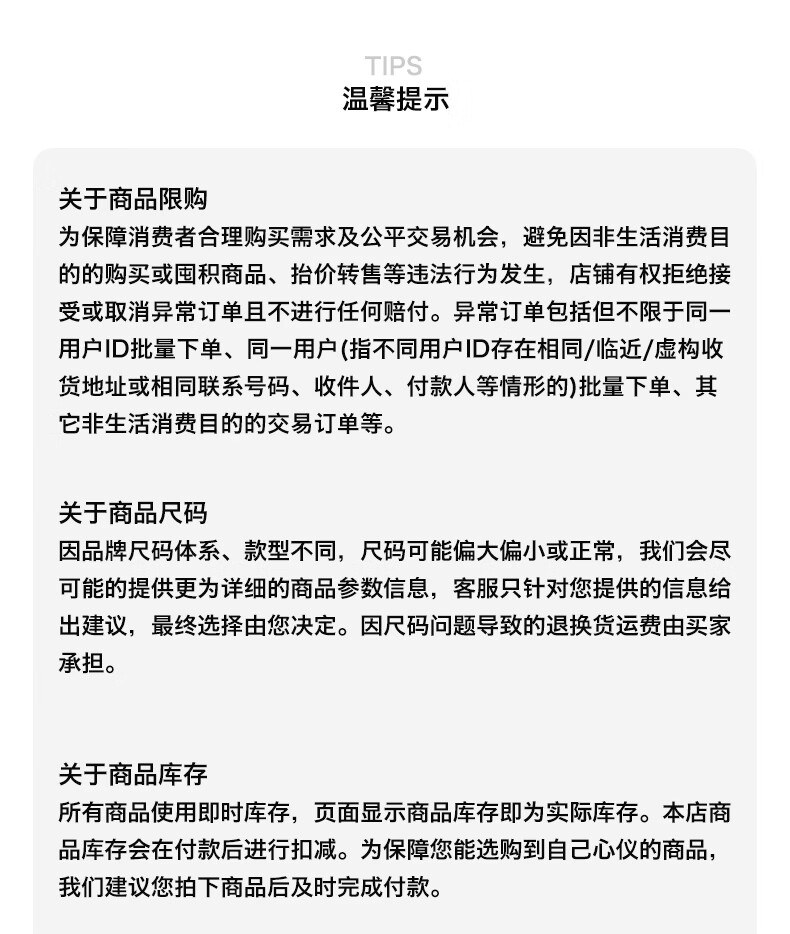 TIPS
温馨提示

关于商品限购
为保障消费者合理购买需求及公平交易机会，避免因非生活消费目的的购买或囤积商品、抬价转售等违法行为发生，店铺有权拒绝接受或取消异常订单且不进行任何赔付。异常订单包括但不限于同一用户ID批量下单、同一用户(指不同用户ID存在相同/临近/虚构收货地址或相同联系号码、收件人、付款人等情形的)批量下单、其它非生活消费目的的交易订单等。

关于商品尺码
因品牌尺码体系、款型不同，尺码可能偏大偏小或正常，我们会尽可能的提供更为详细的商品参数信息，客服只针对您提供的信息给出建议，最终选择由您决定。因尺码问题导致的退换货运费由买家承担。

关于商品库存
所有商品使用即时库存，页面显示商品库存即为实际库存。本店商品库存会在付款后进行扣减。为保障您能选购到自己心仪的商品，我们建议您拍下商品后及时完成付款。